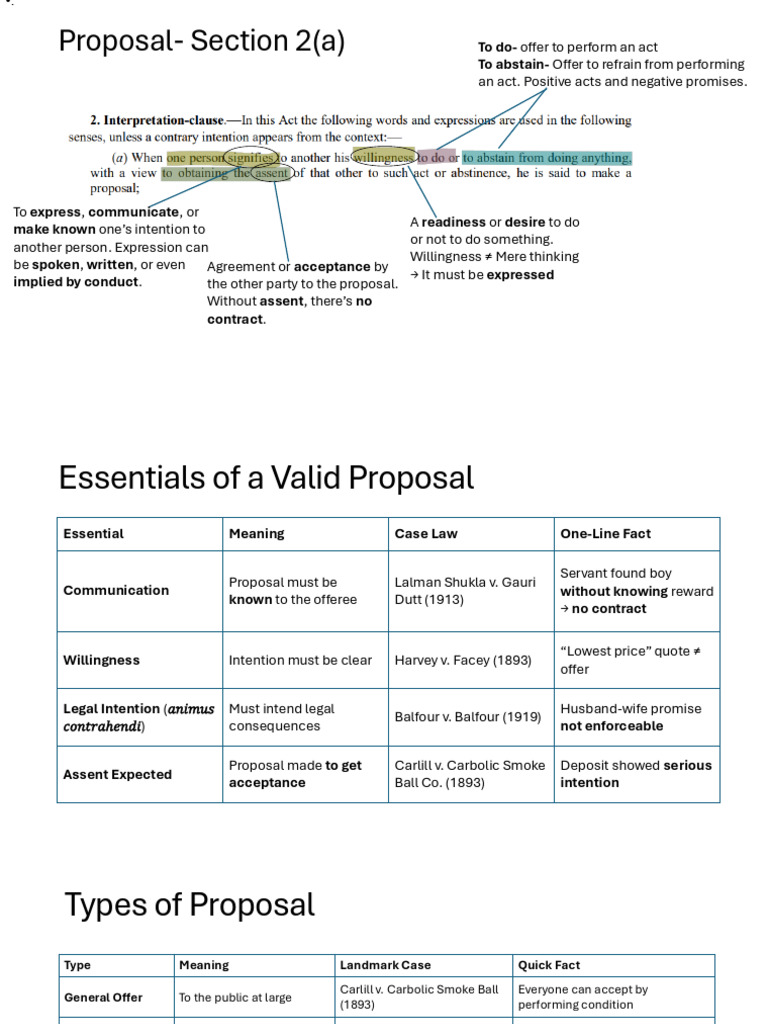 Proposal- Section 2(a)

To do- offer to perform an act
To abstain- Offer to refrain from performing an act. Positive acts and negative promises.

2. Interpretation-clause.—In this Act the following words and expressions are used in the following senses, unless a contrary intention appears from the context:—

(a) When one person signifies to another his willingness to do or to abstain from doing anything, with a view to obtaining the assent of that other to such act or abstinence, he is said to make a proposal;

To express, communicate, or make known one's intention to another person. Expression can be spoken, written, or even implied by conduct.

Agreement or acceptance by the other party to the proposal. Without assent, there's no contract.

A readiness or desire to do or not to do something. Willingness ≠ Mere thinking → It must be expressed

Essentials of a Valid Proposal

| Essential | Meaning | Case Law | One-Line Fact |
|---|---|---|---|
| Communication | Proposal must be known to the offeree | Lalman Shukla v. Gauri Dutt (1913) | Servant found boy without knowing reward → no contract |
| Willingness | Intention must be clear | Harvey v. Facey (1893) | "Lowest price" quote ≠ offer |
| Legal Intention (animus contrahendi) | Must intend legal consequences | Balfour v. Balfour (1919) | Husband-wife promise not enforceable |
| Assent Expected | Proposal made to get acceptance | Carlill v. Carbolic Smoke Ball Co. (1893) | Deposit showed serious intention |

Types of Proposal

| Type | Meaning | Landmark Case | Quick Fact |
|---|---|---|---|
| General Offer | To the public at large | Carlill v. Carbolic Smoke Ball (1893) | Everyone can accept by performing condition |